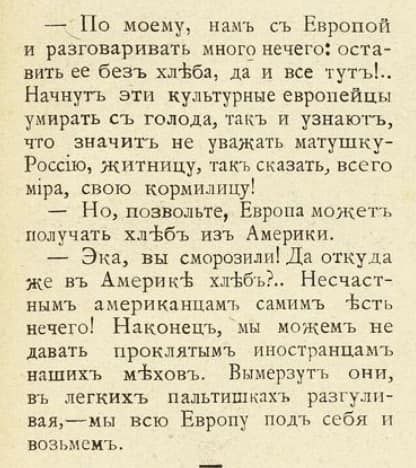 — По моему, намъ съ Европой и разговаривать много нечего: оставить ее безъ хлѣба, да и все тутъ!.. Начнутъ эти культурные европейцы умирать съ голода, такъ и узнаютъ, что значитъ не уважать матушку-Россію, житницу, такъ сказать, всего міра, свою кормилицу!

— Но, позвольте, Европа можетъ получать хлѣбъ изъ Америки.

— Эка, вы сморозили! Да откуда же въ Америкѣ хлѣбъ?.. Несчастнымъ американцамъ самимъ ѣсть нечего! Наконецъ, мы можемъ не давать проклятымъ иностранцамъ нашихъ мѣховъ. Вымерзутъ они, въ легкихъ пальтишкахъ разгуливая,—мы всю Европу подъ себя и возьмемъ.